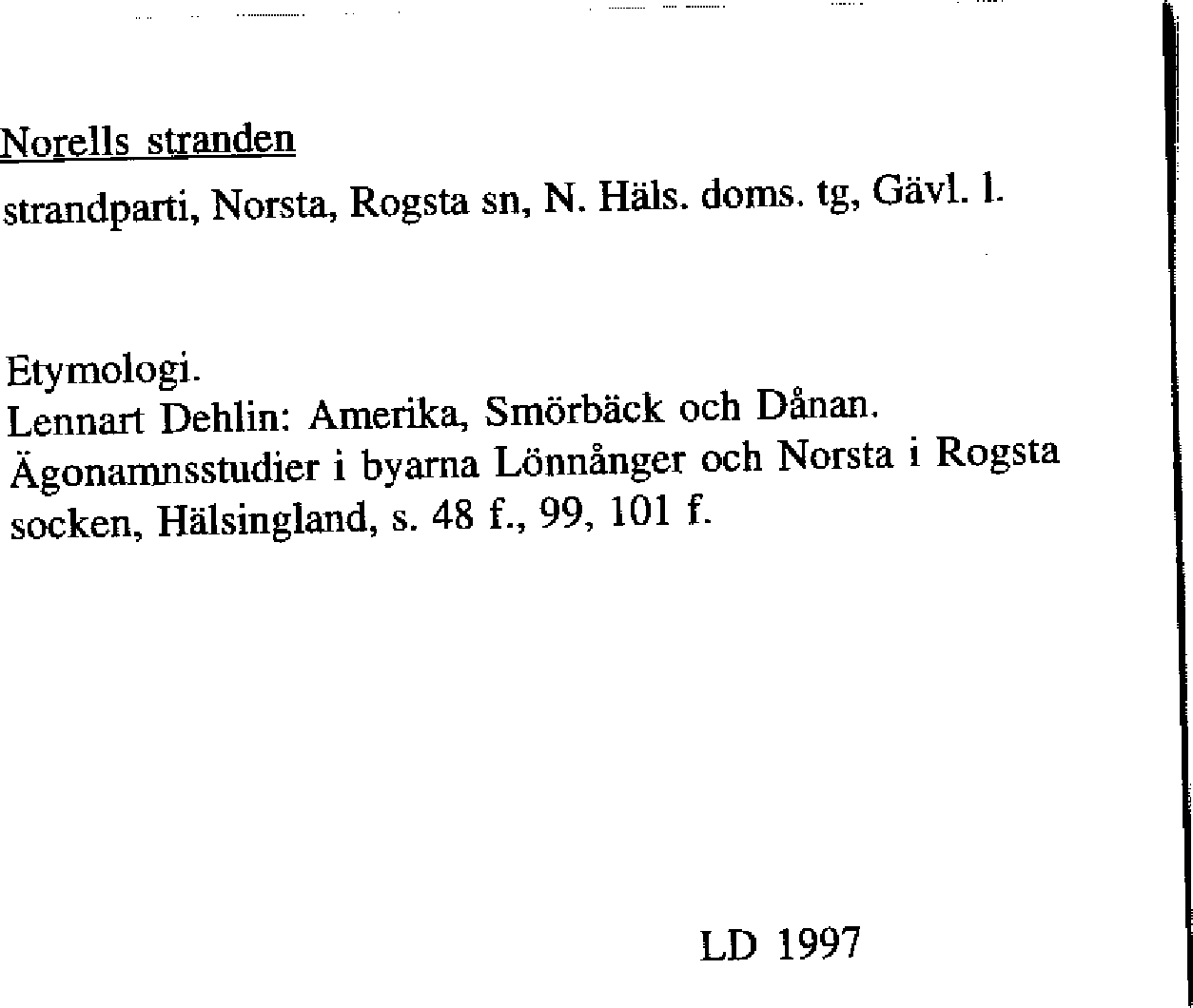 Norells stranden

strandparti, Norsta, Rogsta sn, N. Häls. doms. tg, Gävl. l.

Etymologi.
Lennart Dehlin: Amerika, Smörbäck och Dånan. Ägonamnsstudier i byarna Lönnånger och Norsta i Rogsta socken, Hälsingland, s. 48 f., 99, 101 f.

LD 1997